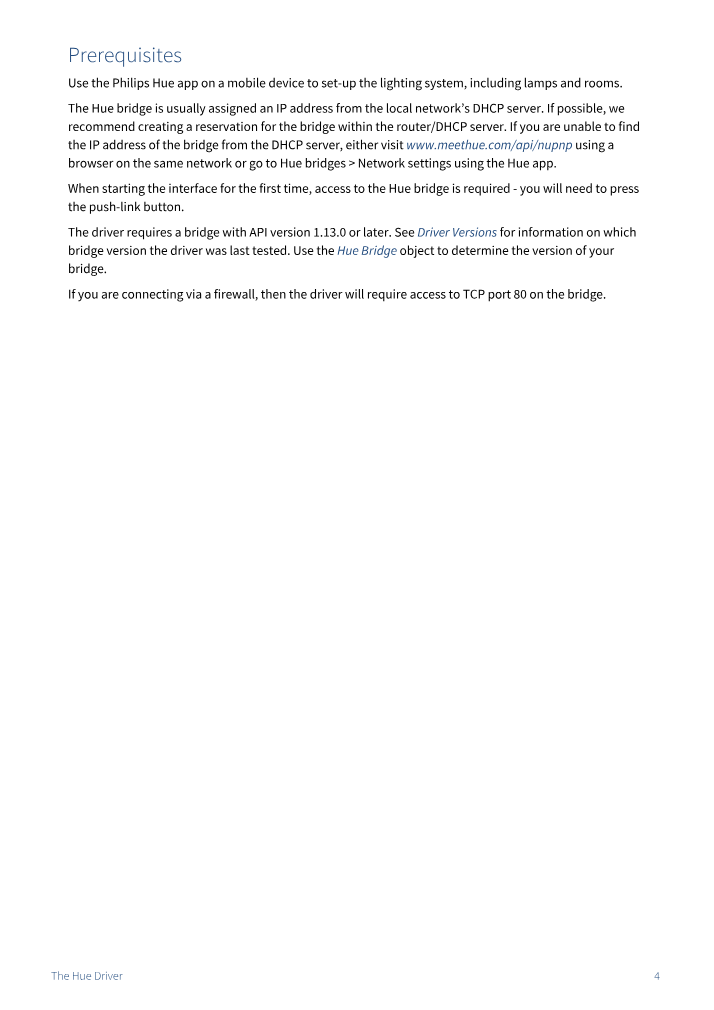 Prerequisites

Use the Philips Hue app on a mobile device to set-up the lighting system, including lamps and rooms.

The Hue bridge is usually assigned an IP address from the local network's DHCP server. If possible, we recommend creating a reservation for the bridge within the router/DHCP server. If you are unable to find the IP address of the bridge from the DHCP server, either visit www.meethue.com/api/nupnp using a browser on the same network or go to Hue bridges > Network settings using the Hue app.

When starting the interface for the first time, access to the Hue bridge is required - you will need to press the push-link button.

The driver requires a bridge with API version 1.13.0 or later. See Driver Versions for information on which bridge version the driver was last tested. Use the Hue Bridge object to determine the version of your bridge.

If you are connecting via a firewall, then the driver will require access to TCP port 80 on the bridge.

The Hue Driver

4